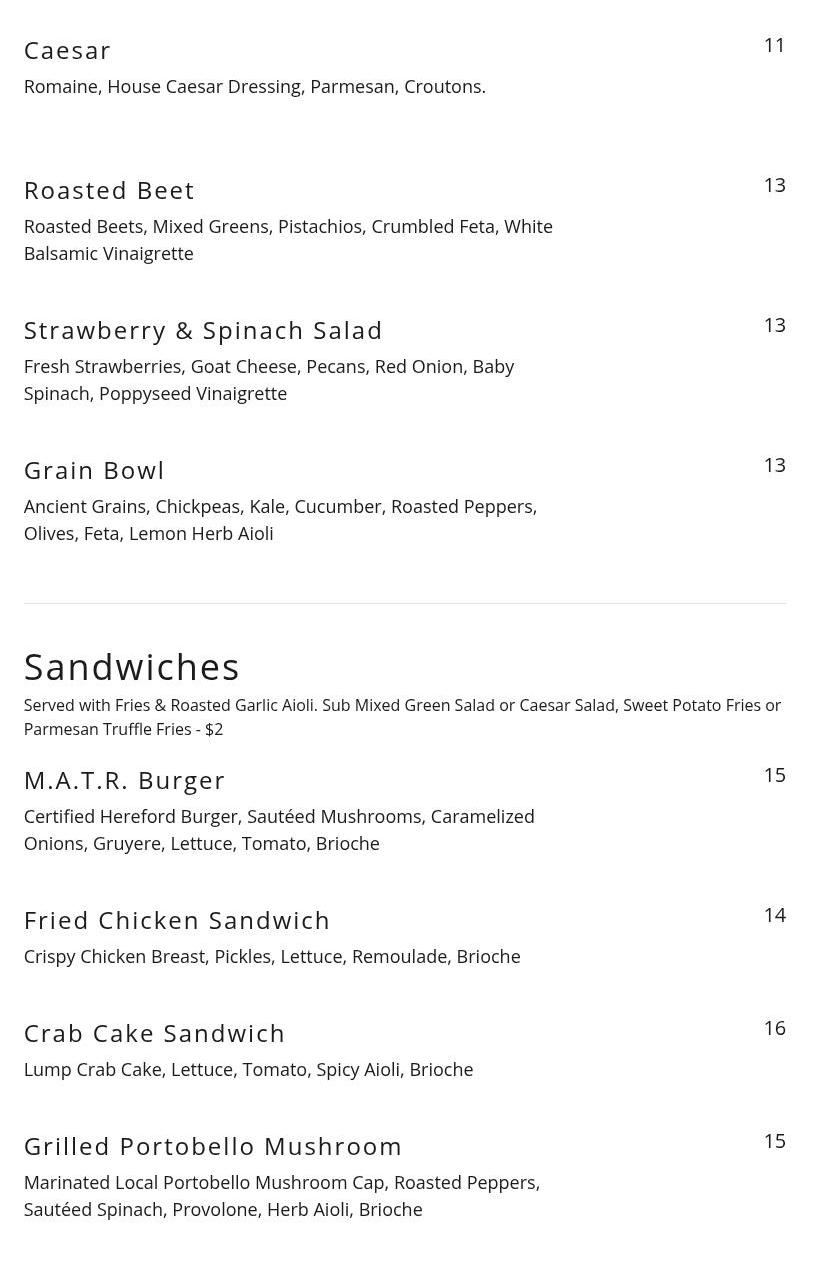 Caesar
11
Romaine, House Caesar Dressing, Parmesan, Croutons.

Roasted Beet
13
Roasted Beets, Mixed Greens, Pistachios, Crumbled Feta, White Balsamic Vinaigrette

Strawberry & Spinach Salad
13
Fresh Strawberries, Goat Cheese, Pecans, Red Onion, Baby Spinach, Poppyseed Vinaigrette

Grain Bowl
13
Ancient Grains, Chickpeas, Kale, Cucumber, Roasted Peppers, Olives, Feta, Lemon Herb Aioli

Sandwiches
Served with Fries & Roasted Garlic Aioli. Sub Mixed Green Salad or Caesar Salad, Sweet Potato Fries or Parmesan Truffle Fries - $2

M.A.T.R. Burger
15
Certified Hereford Burger, Sautéed Mushrooms, Caramelized Onions, Gruyere, Lettuce, Tomato, Brioche

Fried Chicken Sandwich
14
Crispy Chicken Breast, Pickles, Lettuce, Remoulade, Brioche

Crab Cake Sandwich
16
Lump Crab Cake, Lettuce, Tomato, Spicy Aioli, Brioche

Grilled Portobello Mushroom
15
Marinated Local Portobello Mushroom Cap, Roasted Peppers, Sautéed Spinach, Provolone, Herb Aioli, Brioche